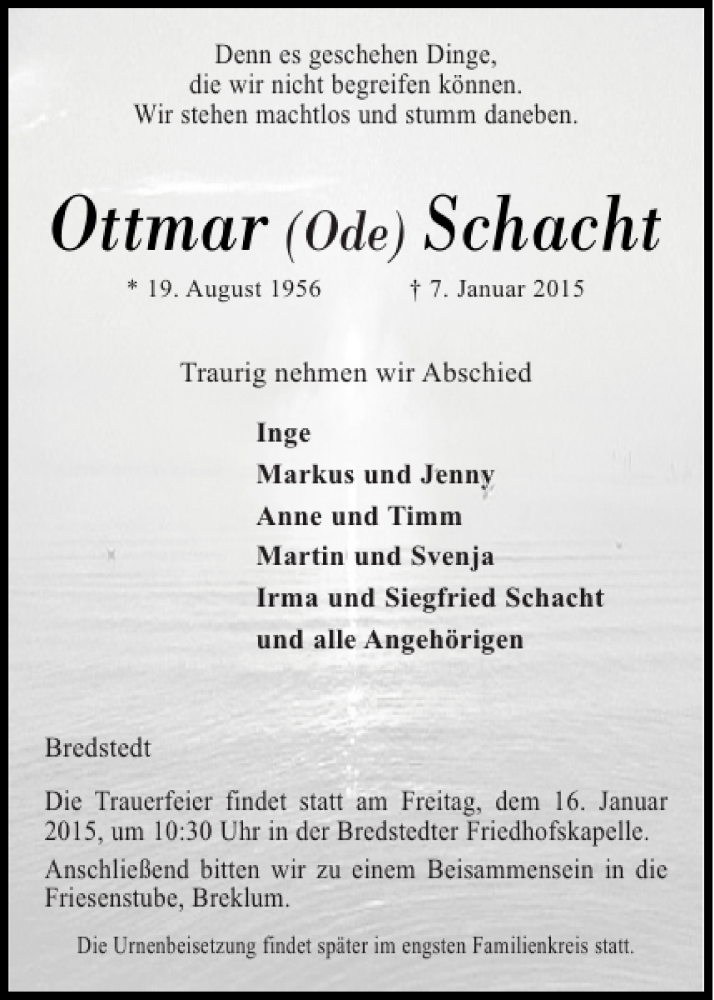 Denn es geschehen Dinge,
die wir nicht begreifen können.
Wir stehen machtlos und stumm daneben.

Ottmar (Ode) Schacht

* 19. August 1956 † 7. Januar 2015

Traurig nehmen wir Abschied

Inge
Markus und Jenny
Anne und Timm
Martin und Svenja
Irma und Siegfried Schacht
und alle Angehörigen

Bredstedt

Die Trauerfeier findet statt am Freitag, dem 16. Januar 2015, um 10:30 Uhr in der Bredstedter Friedhofskapelle.

Anschließend bitten wir zu einem Beisammensein in die Friesenstube, Breklum.

Die Urnenbeisetzung findet später im engsten Familienkreis statt.